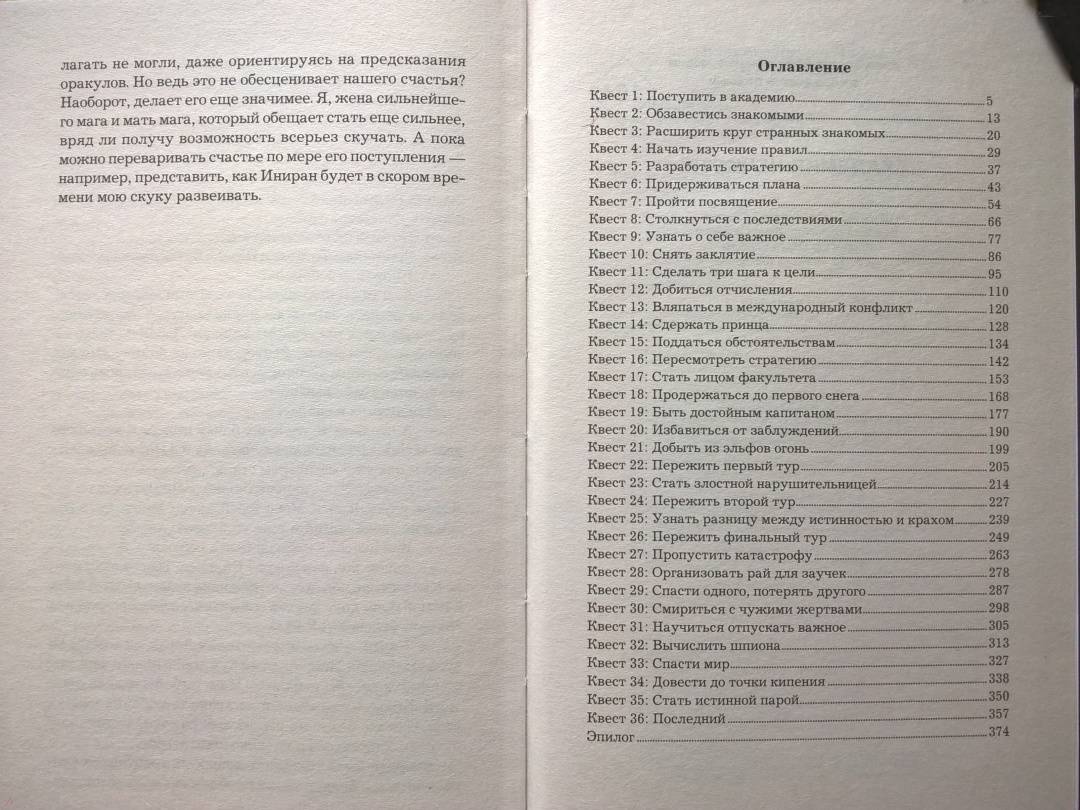 лагать не могли, даже ориентируясь на предсказания оракулов. Но ведь это не обесценивает нашего счастья? Наоборот, делает его еще значимее. Я, жена сильнейшего мага и мать мага, который обещает стать еще сильнее, вряд ли получу возможность всерьез скучать. А пока можно переваривать счастье по мере его поступления — например, представить, как Иниран будет в скором времени мою скуку развеивать.

Оглавление

Квест 1: Поступить в академию 5
Квест 2: Обзавестись знакомыми 13
Квест 3: Расширить круг странных знакомых 20
Квест 4: Начать изучение правил 29
Квест 5: Разработать стратегию 37
Квест 6: Придерживаться плана 43
Квест 7: Пройти посвящение 54
Квест 8: Столкнуться с последствиями 66
Квест 9: Узнать о себе важное 77
Квест 10: Снять заклятие 86
Квест 11: Сделать три шага к цели 95
Квест 12: Добиться отчисления 110
Квест 13: Вляпаться в международный конфликт 120
Квест 14: Сдержать принца 128
Квест 15: Поддаться обстоятельствам 134
Квест 16: Пересмотреть стратегию 142
Квест 17: Стать лицом факультета 153
Квест 18: Продержаться до первого снега 168
Квест 19: Быть достойным капитаном 177
Квест 20: Избавиться от заблуждений 190
Квест 21: Добыть из эльфов огонь 199
Квест 22: Пережить первый тур 205
Квест 23: Стать злостной нарушительницей 214
Квест 24: Пережить второй тур 227
Квест 25: Узнать разницу между истинностью и крахом 239
Квест 26: Пережить финальный тур 249
Квест 27: Пропустить катастрофу 263
Квест 28: Организовать рай для заучек 278
Квест 29: Спасти одного, потерять другого 287
Квест 30: Смириться с чужими жертвами 298
Квест 31: Научиться отпускать важное 305
Квест 32: Вычислить шпиона 313
Квест 33: Спасти мир 327
Квест 34: Довести до точки кипения 338
Квест 35: Стать истинной парой 350
Квест 36: Последний 357
Эпилог 374